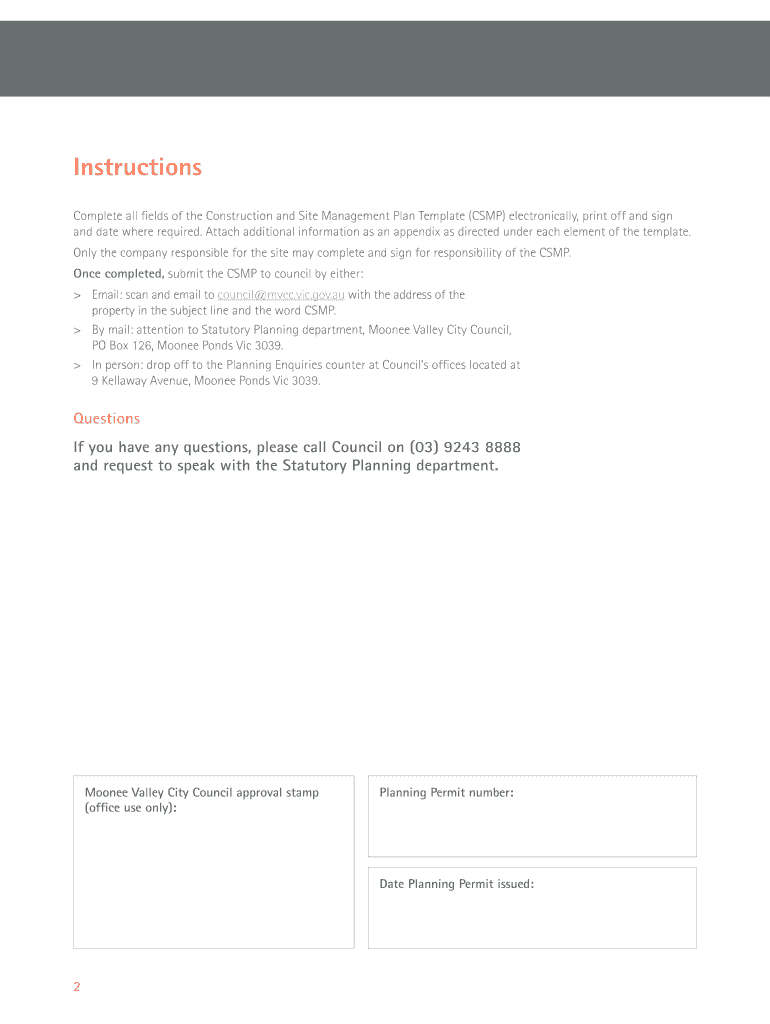 Instructions

Complete all fields of the Construction and Site Management Plan Template (CSMP) electronically, print off and sign and date where required. Attach additional information as an appendix as directed under each element of the template.

Only the company responsible for the site may complete and sign for responsibility of the CSMP.

Once completed, submit the CSMP to council by either:

> Email: scan and email to council@mvcc.vic.gov.au with the address of the property in the subject line and the word CSMP.

> By mail: attention to Statutory Planning department, Moonee Valley City Council, PO Box 126, Moonee Ponds Vic 3039.

> In person: drop off to the Planning Enquiries counter at Council's offices located at 9 Kellaway Avenue, Moonee Ponds Vic 3039.

Questions

If you have any questions, please call Council on (03) 9243 8888 and request to speak with the Statutory Planning department.

Moonee Valley City Council approval stamp (office use only):

Planning Permit number:

Date Planning Permit issued:

2